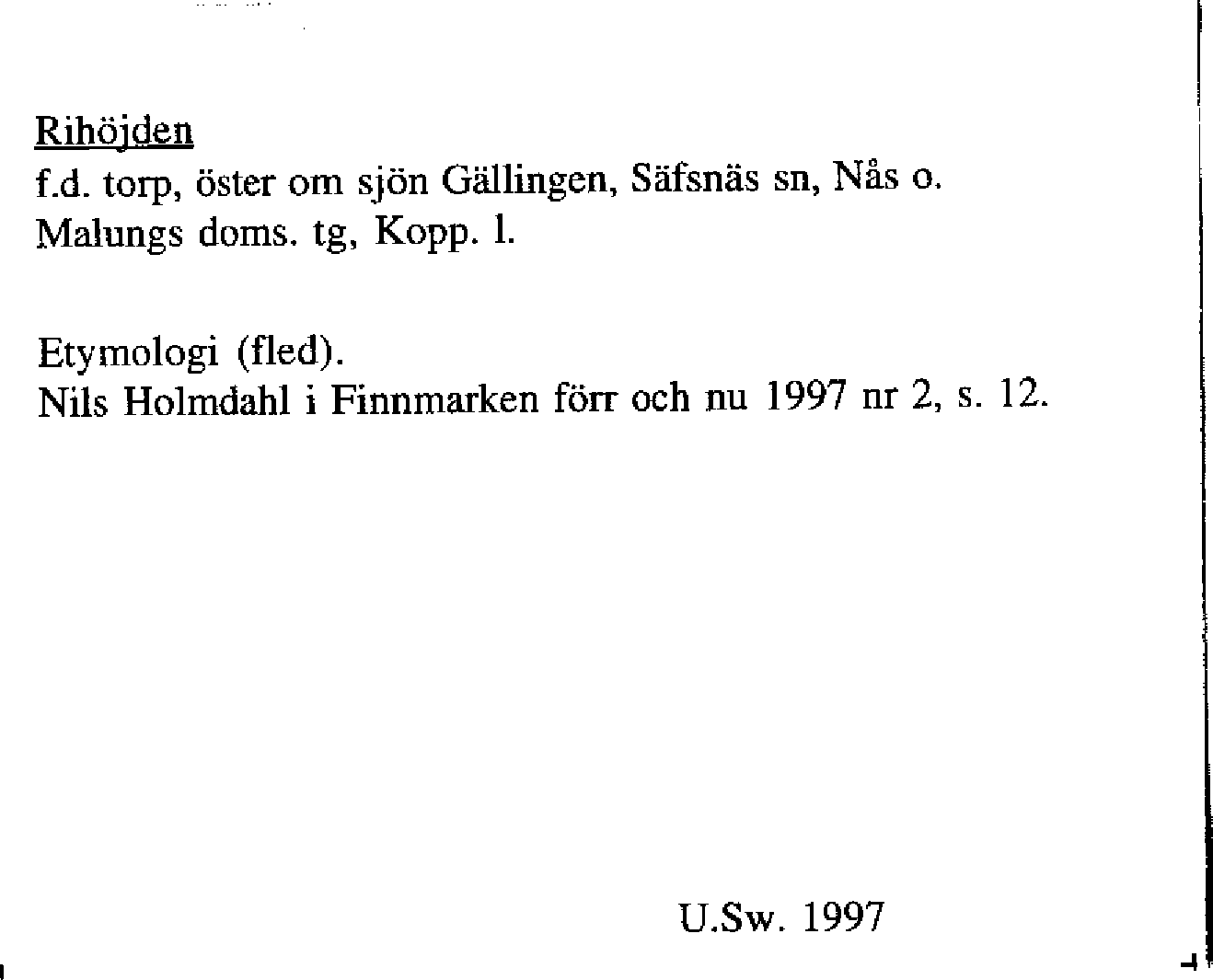 Rihöjden
f.d. torp, öster om sjön Gällingen, Säfsnäs sn, Nås o.
Malungs doms. tg, Kopp. l.

Etymologi (fled).
Nils Holmdahl i Finnmarken förr och nu 1997 nr 2, s. 12.

U.Sw. 1997